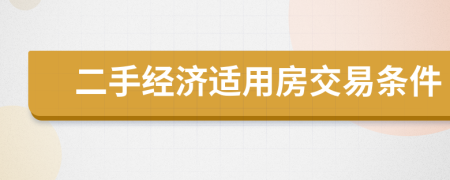 二手经济适用房交易条件